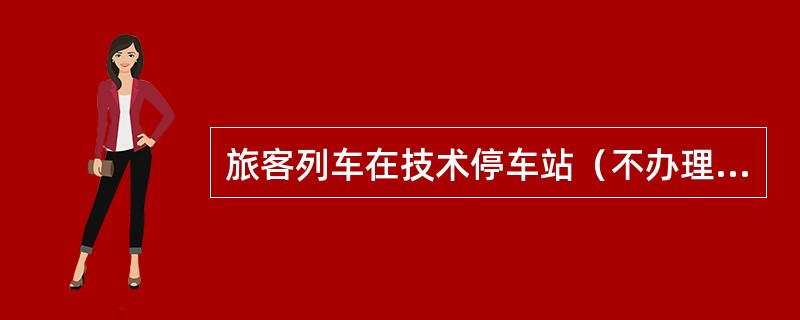 旅客列车在技术停车站（不办理...